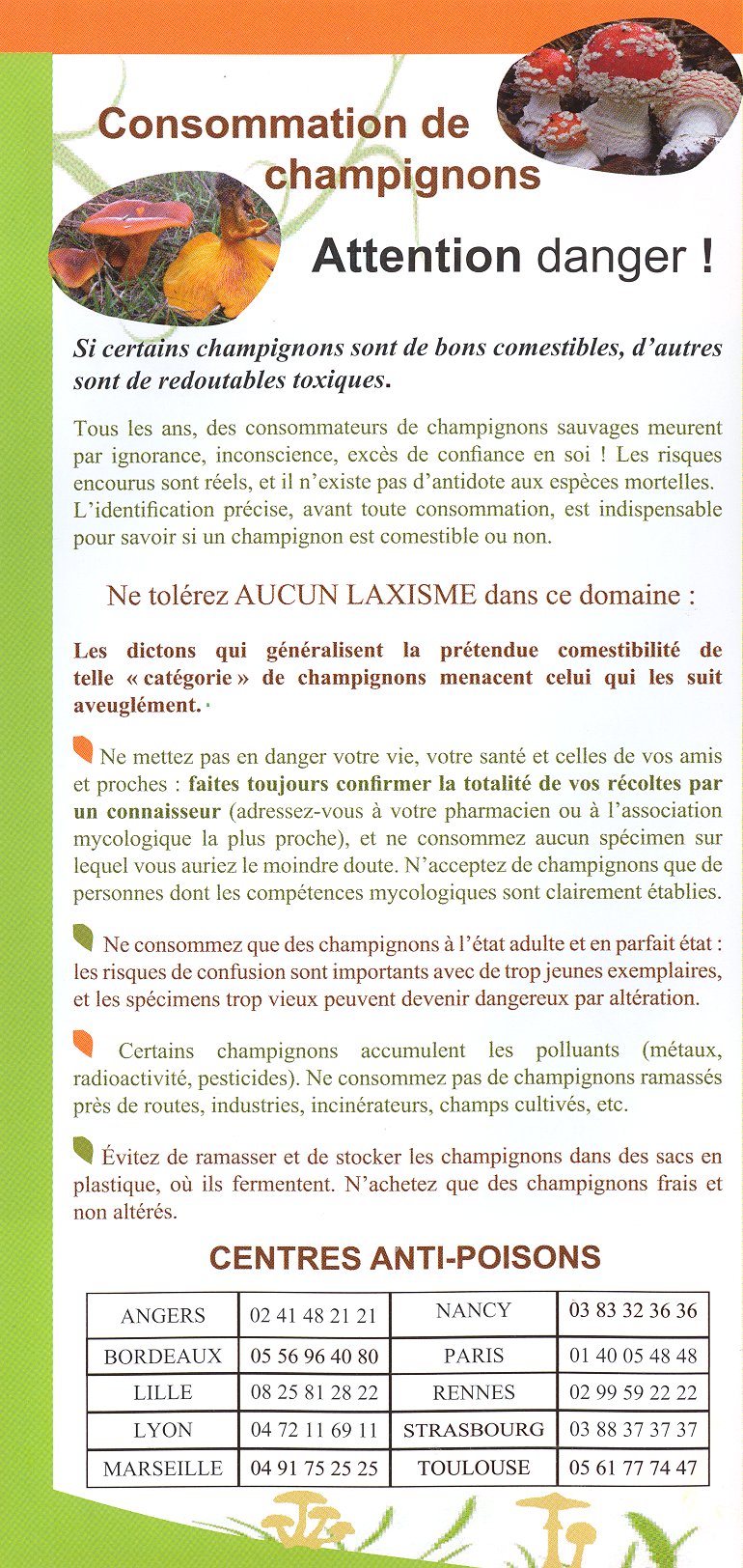 Consommation de champignons

Attention danger !

Si certains champignons sont de bons comestibles, d'autres sont de redoutables toxiques.

Tous les ans, des consommateurs de champignons sauvages meurent par ignorance, inconscience, excès de confiance en soi ! Les risques encourus sont réels, et il n'existe pas d'antidote aux espèces mortelles. L'identification précise, avant toute consommation, est indispensable pour savoir si un champignon est comestible ou non.

Ne tolérez AUCUN LAXISME dans ce domaine :

Les dictons qui généralisent la prétendue comestibilité de telle « catégorie » de champignons menacent celui qui les suit aveuglément.

Ne mettez pas en danger votre vie, votre santé et celles de vos amis et proches : faites toujours confirmer la totalité de vos récoltes par un connaisseur (adressez-vous à votre pharmacien ou à l'association mycologique la plus proche), et ne consommez aucun spécimen sur lequel vous auriez le moindre doute. N'acceptez de champignons que de personnes dont les compétences mycologiques sont clairement établies.

Ne consommez que des champignons à l'état adulte et en parfait état : les risques de confusion sont importants avec de trop jeunes exemplaires, et les spécimens trop vieux peuvent devenir dangereux par altération.

Certains champignons accumulent les polluants (métaux, radioactivité, pesticides). Ne consommez pas de champignons ramassés près de routes, industries, incinérateurs, champs cultivés, etc.

Évitez de ramasser et de stocker les champignons dans des sacs en plastique, où ils fermentent. N'achetez que des champignons frais et non altérés.

CENTRES ANTI-POISONS

| ANGERS | 02 41 48 21 21 | NANCY | 03 83 32 36 36 |
|---|---|---|---|
| BORDEAUX | 05 56 96 40 80 | PARIS | 01 40 05 48 48 |
| LILLE | 08 25 81 28 22 | RENNES | 02 99 59 22 22 |
| LYON | 04 72 11 69 11 | STRASBOURG | 03 88 37 37 37 |
| MARSEILLE | 04 91 75 25 25 | TOULOUSE | 05 61 77 74 47 |